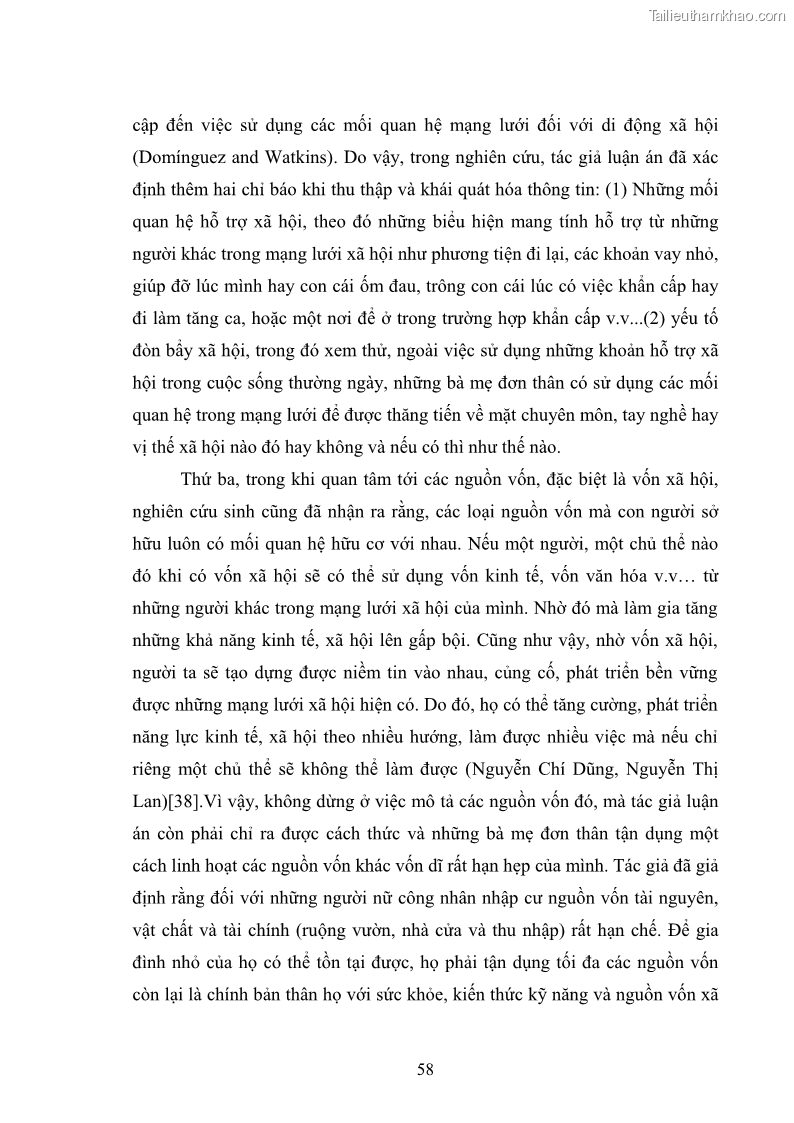 Tailieuthamkhao.com

cập đến việc sử dụng các mối quan hệ mạng lưới đối với di động xã hội (Domínguez and Watkins). Do vậy, trong nghiên cứu, tác giả luận án đã xác định thêm hai chỉ báo khi thu thập và khái quát hóa thông tin: (1) Những mối quan hệ hỗ trợ xã hội, theo đó những biểu hiện mang tính hỗ trợ từ những người khác trong mạng lưới xã hội như phương tiện đi lại, các khoản vay nhỏ, giúp đỡ lúc mình hay con cái ốm đau, trông con cái lúc có việc khẩn cấp hay đi làm tăng ca, hoặc một nơi để ở trong trường hợp khẩn cấp v.v...(2) yếu tố đòn bẩy xã hội, trong đó xem thử, ngoài việc sử dụng những khoản hỗ trợ xã hội trong cuộc sống thường ngày, những bà mẹ đơn thân có sử dụng các mối quan hệ trong mạng lưới để được thăng tiến về mặt chuyên môn, tay nghề hay vị thế xã hội nào đó hay không và nếu có thì như thế nào.

Thứ ba, trong khi quan tâm tới các nguồn vốn, đặc biệt là vốn xã hội, nghiên cứu sinh cũng đã nhận ra rằng, các loại nguồn vốn mà con người sở hữu luôn có mối quan hệ hữu cơ với nhau. Nếu một người, một chủ thể nào đó khi có vốn xã hội sẽ có thể sử dụng vốn kinh tế, vốn văn hóa v.v… từ những người khác trong mạng lưới xã hội của mình. Nhờ đó mà làm gia tăng những khả năng kinh tế, xã hội lên gấp bội. Cũng như vậy, nhờ vốn xã hội, người ta sẽ tạo dựng được niềm tin vào nhau, củng cố, phát triển bền vững được những mạng lưới xã hội hiện có. Do đó, họ có thể tăng cường, phát triển năng lực kinh tế, xã hội theo nhiều hướng, làm được nhiều việc mà nếu chỉ riêng một chủ thể sẽ không thể làm được (Nguyễn Chí Dũng, Nguyễn Thị Lan)[38].Vì vậy, không dừng ở việc mô tả các nguồn vốn đó, mà tác giả luận án còn phải chỉ ra được cách thức và những bà mẹ đơn thân tận dụng một cách linh hoạt các nguồn vốn khác vốn dĩ rất hạn hẹp của mình. Tác giả đã giả định rằng đối với những người nữ công nhân nhập cư nguồn vốn tài nguyên, vật chất và tài chính (ruộng vườn, nhà cửa và thu nhập) rất hạn chế. Để gia đình nhỏ của họ có thể tồn tại được, họ phải tận dụng tối đa các nguồn vốn còn lại là chính bản thân họ với sức khỏe, kiến thức kỹ năng và nguồn vốn xã

58